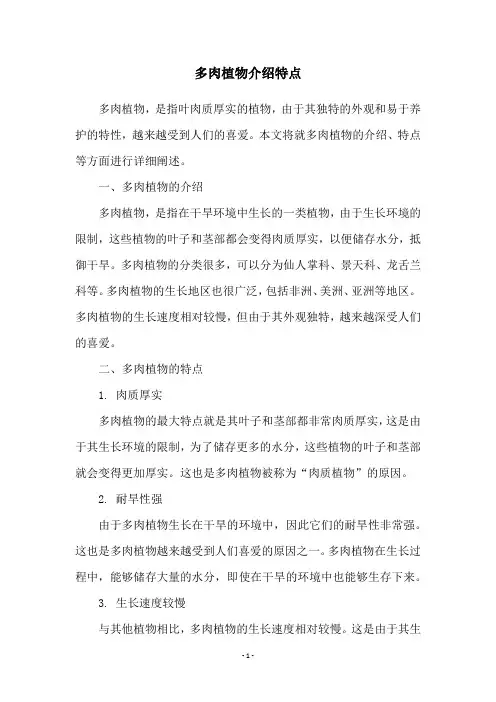 多肉植物介绍特点

多肉植物，是指叶肉质厚实的植物，由于其独特的外观和易于养护的特性，越来越受到人们的喜爱。本文将就多肉植物的介绍、特点等方面进行详细阐述。

一、多肉植物的介绍

多肉植物，是指在干旱环境中生长的一类植物，由于生长环境的限制，这些植物的叶子和茎部都会变得肉质厚实，以便储存水分，抵御干旱。多肉植物的分类很多，可以分为仙人掌科、景天科、龙舌兰科等。多肉植物的生长地区也很广泛，包括非洲、美洲、亚洲等地区。多肉植物的生长速度相对较慢，但由于其外观独特，越来越深受人们的喜爱。

二、多肉植物的特点

1. 肉质厚实

多肉植物的最大特点就是其叶子和茎部都非常肉质厚实，这是由于其生长环境的限制，为了储存更多的水分，这些植物的叶子和茎部就会变得更加厚实。这也是多肉植物被称为“肉质植物”的原因。

2. 耐旱性强

由于多肉植物生长在干旱的环境中，因此它们的耐旱性非常强。这也是多肉植物越来越受到人们喜爱的原因之一。多肉植物在生长过程中，能够储存大量的水分，即使在干旱的环境中也能够生存下来。

3. 生长速度较慢

与其他植物相比，多肉植物的生长速度相对较慢。这是由于其生

- 1 -